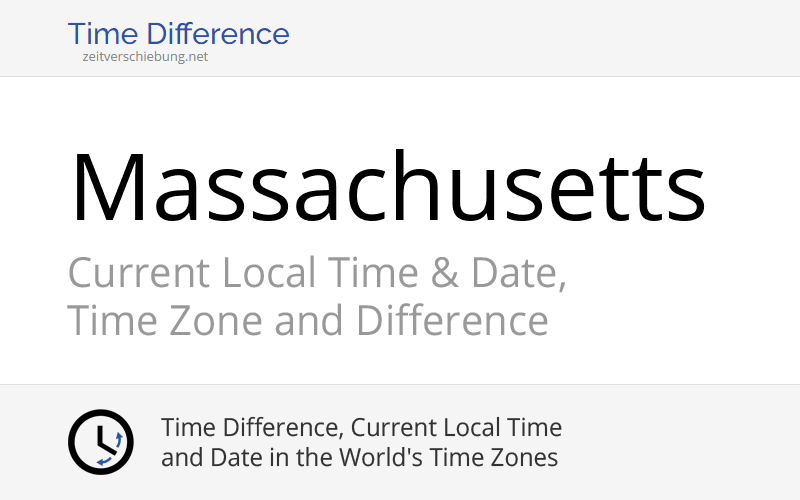 Time Difference
zeitverschiebung.net

Massachusetts

Current Local Time & Date, Time Zone and Difference

Time Difference, Current Local Time and Date in the World's Time Zones